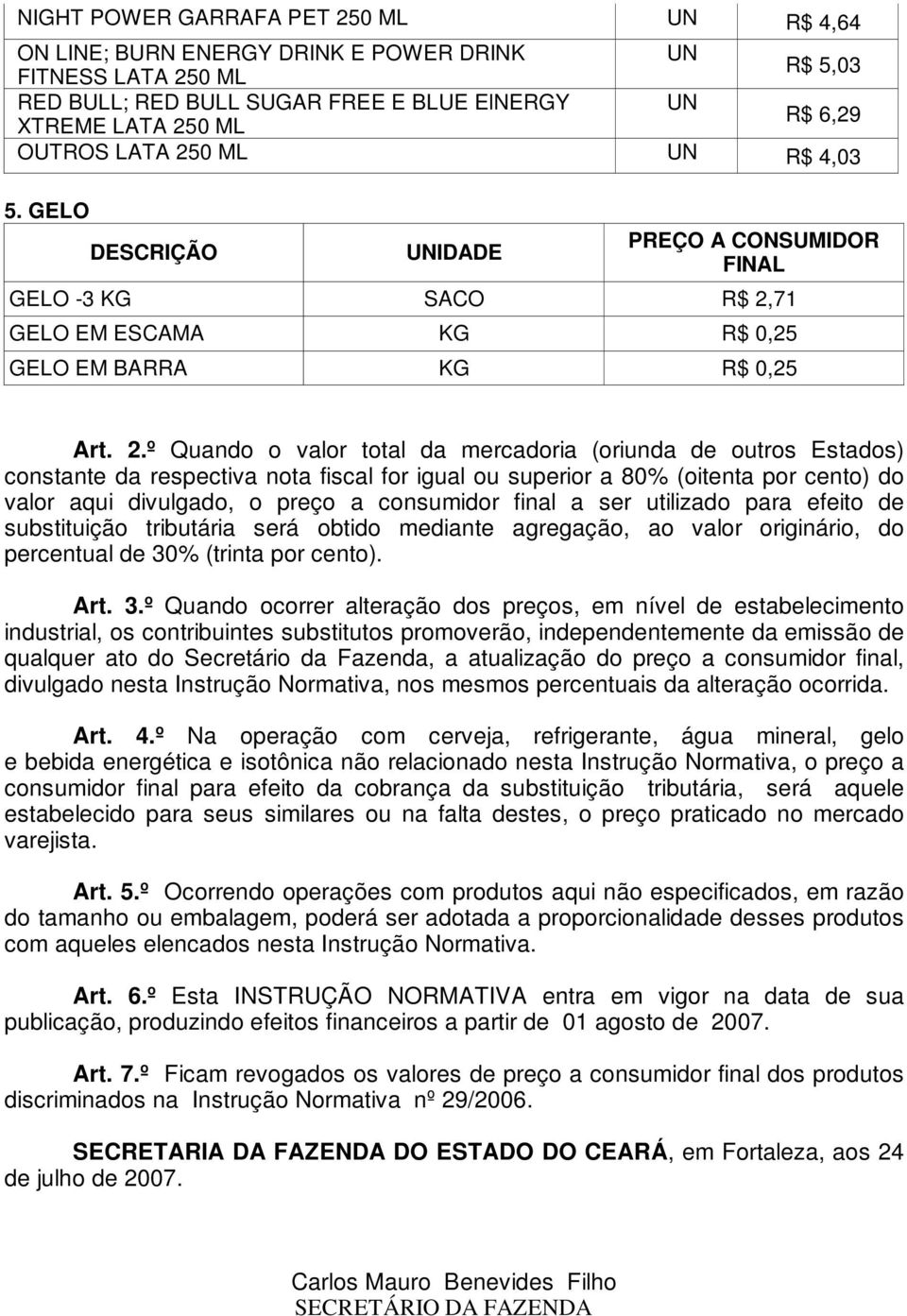 | NIGHT POWER GARRAFA PET 250 ML | UN | R$ 4,64 |
|---|---|---|
| ON LINE; BURN ENERGY DRINK E POWER DRINK FITNESS LATA 250 ML | UN | R$ 5,03 |
| RED BULL; RED BULL SUGAR FREE E BLUE EINERGY XTREME LATA 250 ML | UN | R$ 6,29 |
| OUTROS LATA 250 ML | UN | R$ 4,03 |

5. GELO

| DESCRIÇÃO | UNIDADE | PREÇO A CONSUMIDOR FINAL |
|---|---|---|
| GELO -3 KG | SACO | R$ 2,71 |
| GELO EM ESCAMA | KG | R$ 0,25 |
| GELO EM BARRA | KG | R$ 0,25 |

Art. 2.º Quando o valor total da mercadoria (oriunda de outros Estados) constante da respectiva nota fiscal for igual ou superior a 80% (oitenta por cento) do valor aqui divulgado, o preço a consumidor final a ser utilizado para efeito de substituição tributária será obtido mediante agregação, ao valor originário, do percentual de 30% (trinta por cento).

Art. 3.º Quando ocorrer alteração dos preços, em nível de estabelecimento industrial, os contribuintes substitutos promoverão, independentemente da emissão de qualquer ato do Secretário da Fazenda, a atualização do preço a consumidor final, divulgado nesta Instrução Normativa, nos mesmos percentuais da alteração ocorrida.

Art. 4.º Na operação com cerveja, refrigerante, água mineral, gelo e bebida energética e isotônica não relacionado nesta Instrução Normativa, o preço a consumidor final para efeito da cobrança da substituição tributária, será aquele estabelecido para seus similares ou na falta destes, o preço praticado no mercado varejista.

Art. 5.º Ocorrendo operações com produtos aqui não especificados, em razão do tamanho ou embalagem, poderá ser adotada a proporcionalidade desses produtos com aqueles elencados nesta Instrução Normativa.

Art. 6.º Esta INSTRUÇÃO NORMATIVA entra em vigor na data de sua publicação, produzindo efeitos financeiros a partir de 01 agosto de 2007.

Art. 7.º Ficam revogados os valores de preço a consumidor final dos produtos discriminados na Instrução Normativa nº 29/2006.

SECRETARIA DA FAZENDA DO ESTADO DO CEARÁ, em Fortaleza, aos 24 de julho de 2007.

Carlos Mauro Benevides Filho
SECRETÁRIO DA FAZENDA